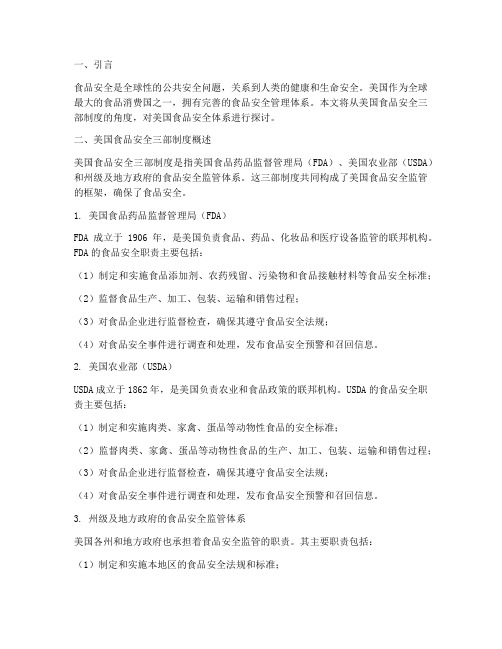 一、引言

食品安全是全球性的公共安全问题，关系到人类的健康和生命安全。美国作为全球最大的食品消费国之一，拥有完善的食品安全管理体系。本文将从美国食品安全三部制度的角度，对美国食品安全体系进行探讨。

二、美国食品安全三部制度概述

美国食品安全三部制度是指美国食品药品监督管理局（FDA）、美国农业部（USDA）和州级及地方政府的食品安全监管体系。这三部制度共同构成了美国食品安全监管的框架，确保了食品安全。

1. 美国食品药品监督管理局（FDA）

FDA 成立于 1906 年，是美国负责食品、药品、化妆品和医疗设备监管的联邦机构。FDA 的食品安全职责主要包括：

（1）制定和实施食品添加剂、农药残留、污染物和食品接触材料等食品安全标准；

（2）监督食品生产、加工、包装、运输和销售过程；

（3）对食品企业进行监督检查，确保其遵守食品安全法规；

（4）对食品安全事件进行调查和处理，发布食品安全预警和召回信息。

2. 美国农业部（USDA）

USDA 成立于 1862 年，是美国负责农业和食品政策的联邦机构。USDA 的食品安全职责主要包括：

（1）制定和实施肉类、家禽、蛋品等动物性食品的安全标准；

（2）监督肉类、家禽、蛋品等动物性食品的生产、加工、包装、运输和销售过程；

（3）对食品企业进行监督检查，确保其遵守食品安全法规；

（4）对食品安全事件进行调查和处理，发布食品安全预警和召回信息。

3. 州级及地方政府的食品安全监管体系

美国各州和地方政府也承担着食品安全监管的职责。其主要职责包括：

（1）制定和实施本地区的食品安全法规和标准；